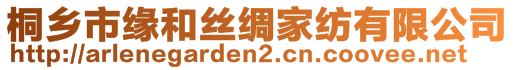 桐乡市缘和丝绸家纺有限公司
http://arlenegarden2.cn.coovee.net